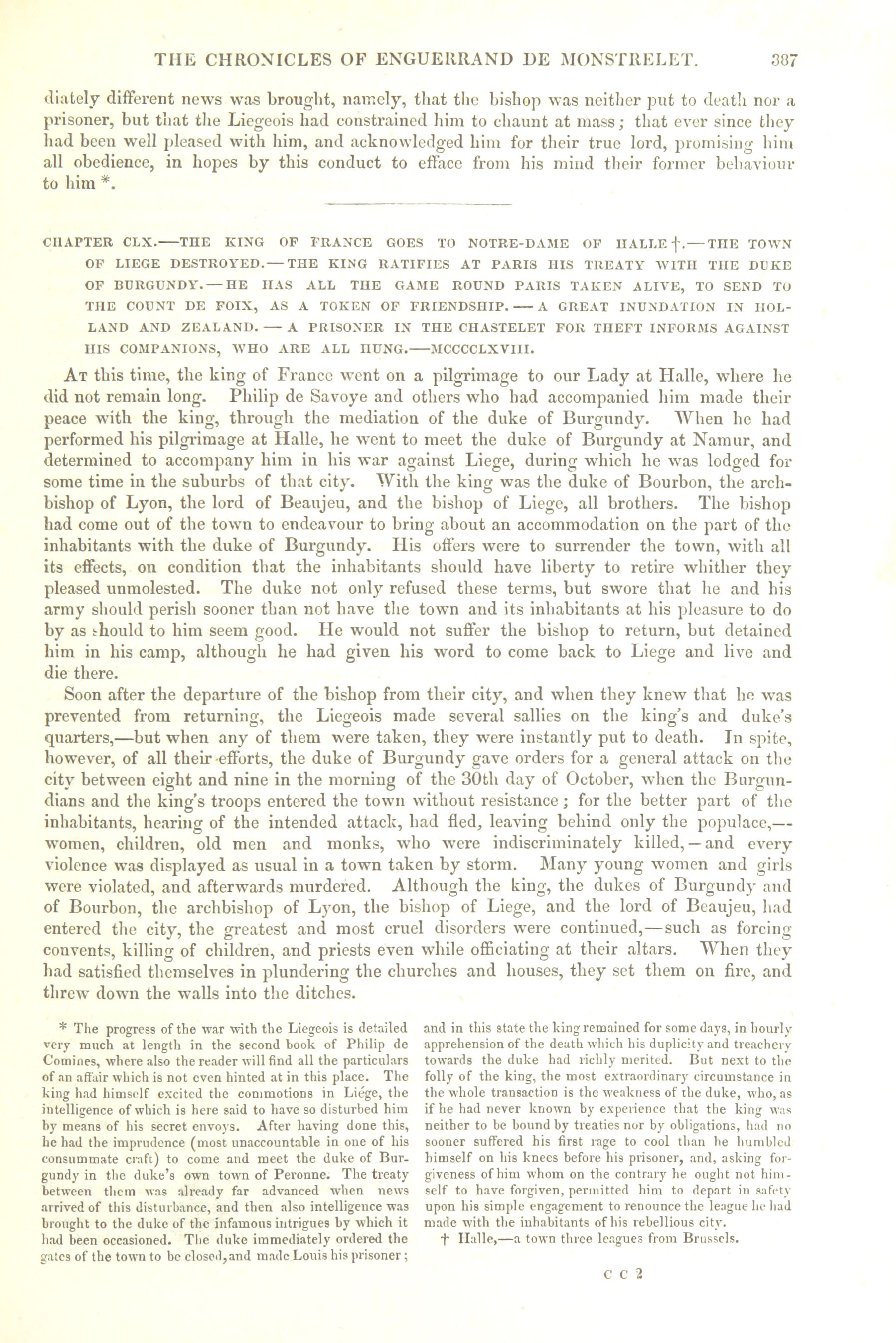 THE CHRONICLES OF ENGUERRAND DE MONSTRELET. 387

diately different news was brought, namely, that the bishop was neither put to death nor a prisoner, but that the Liegeois had constrained him to chaunt at mass; that ever since they had been well pleased with him, and acknowledged him for their true lord, promising him all obedience, in hopes by this conduct to efface from his mind their former behaviour to him *.

CHAPTER CLX.—THE KING OF FRANCE GOES TO NOTRE-DAME OF HALLE †.—THE TOWN OF LIEGE DESTROYED.—THE KING RATIFIES AT PARIS HIS TREATY WITH THE DUKE OF BURGUNDY.—HE HAS ALL THE GAME ROUND PARIS TAKEN ALIVE, TO SEND TO THE COUNT DE FOIX, AS A TOKEN OF FRIENDSHIP.—A GREAT INUNDATION IN HOLLAND AND ZEALAND.—A PRISONER IN THE CHASTELET FOR THEFT INFORMS AGAINST HIS COMPANIONS, WHO ARE ALL HUNG.—MCCCCLXVIII.

At this time, the king of France went on a pilgrimage to our Lady at Halle, where he did not remain long. Philip de Savoye and others who had accompanied him made their peace with the king, through the mediation of the duke of Burgundy. When he had performed his pilgrimage at Halle, he went to meet the duke of Burgundy at Namur, and determined to accompany him in his war against Liege, during which he was lodged for some time in the suburbs of that city. With the king was the duke of Bourbon, the archbishop of Lyon, the lord of Beaujeu, and the bishop of Liege, all brothers. The bishop had come out of the town to endeavour to bring about an accommodation on the part of the inhabitants with the duke of Burgundy. His offers were to surrender the town, with all its effects, on condition that the inhabitants should have liberty to retire whither they pleased unmolested. The duke not only refused these terms, but swore that he and his army should perish sooner than not have the town and its inhabitants at his pleasure to do by as should to him seem good. He would not suffer the bishop to return, but detained him in his camp, although he had given his word to come back to Liege and live and die there.

Soon after the departure of the bishop from their city, and when they knew that he was prevented from returning, the Liegeois made several sallies on the king's and duke's quarters,—but when any of them were taken, they were instantly put to death. In spite, however, of all their efforts, the duke of Burgundy gave orders for a general attack on the city between eight and nine in the morning of the 30th day of October, when the Burgundians and the king's troops entered the town without resistance; for the better part of the inhabitants, hearing of the intended attack, had fled, leaving behind only the populace,—women, children, old men and monks, who were indiscriminately killed,—and every violence was displayed as usual in a town taken by storm. Many young women and girls were violated, and afterwards murdered. Although the king, the dukes of Burgundy and of Bourbon, the archbishop of Lyon, the bishop of Liege, and the lord of Beaujeu, had entered the city, the greatest and most cruel disorders were continued,—such as forcing convents, killing of children, and priests even while officiating at their altars. When they had satisfied themselves in plundering the churches and houses, they set them on fire, and threw down the walls into the ditches.

* The progress of the war with the Liegeois is detailed very much at length in the second book of Philip de Comines, where also the reader will find all the particulars of an affair which is not even hinted at in this place. The king had himself excited the commotions in Liége, the intelligence of which is here said to have so disturbed him by means of his secret envoys. After having done this, he had the imprudence (most unaccountable in one of his consummate craft) to come and meet the duke of Burgundy in the duke's own town of Peronne. The treaty between them was already far advanced when news arrived of this disturbance, and then also intelligence was brought to the duke of the infamous intrigues by which it had been occasioned. The duke immediately ordered the gates of the town to be closed, and made Louis his prisoner; and in this state the king remained for some days, in hourly apprehension of the death which his duplicity and treachery towards the duke had richly merited. But next to the folly of the king, the most extraordinary circumstance in the whole transaction is the weakness of the duke, who, as if he had never known by experience that the king was neither to be bound by treaties nor by obligations, had no sooner suffered his first rage to cool than he humbled himself on his knees before his prisoner, and, asking forgiveness of him whom on the contrary he ought not himself to have forgiven, permitted him to depart in safety upon his simple engagement to renounce the league he had made with the inhabitants of his rebellious city.

† Halle,—a town three leagues from Brussels.

C C 2